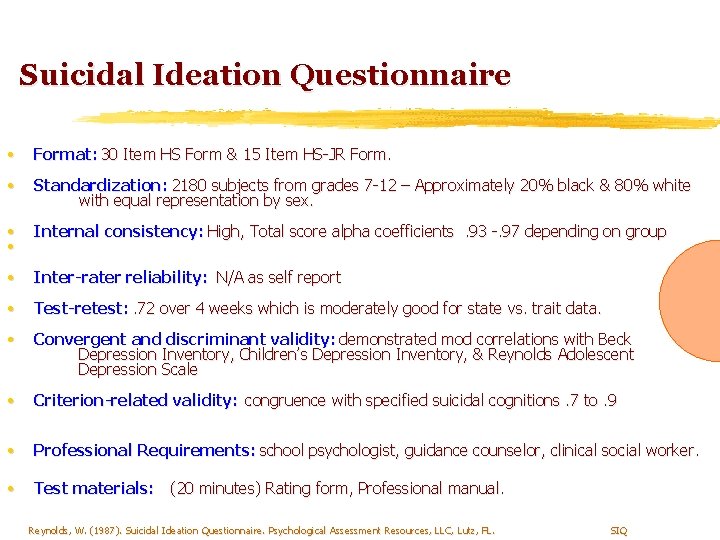 Suicidal Ideation Questionnaire

• Format: 30 Item HS Form & 15 Item HS-JR Form.

• Standardization: 2180 subjects from grades 7-12 – Approximately 20% black & 80% white with equal representation by sex.

• Internal consistency: High, Total score alpha coefficients .93 -.97 depending on group

•

• Inter-rater reliability: N/A as self report

• Test-retest: .72 over 4 weeks which is moderately good for state vs. trait data.

• Convergent and discriminant validity: demonstrated mod correlations with Beck Depression Inventory, Children's Depression Inventory, & Reynolds Adolescent Depression Scale

• Criterion-related validity: congruence with specified suicidal cognitions .7 to .9

• Professional Requirements: school psychologist, guidance counselor, clinical social worker.

• Test materials: (20 minutes) Rating form, Professional manual.

Reynolds, W. (1987). Suicidal Ideation Questionnaire. Psychological Assessment Resources, LLC, Lutz, FL. SIQ